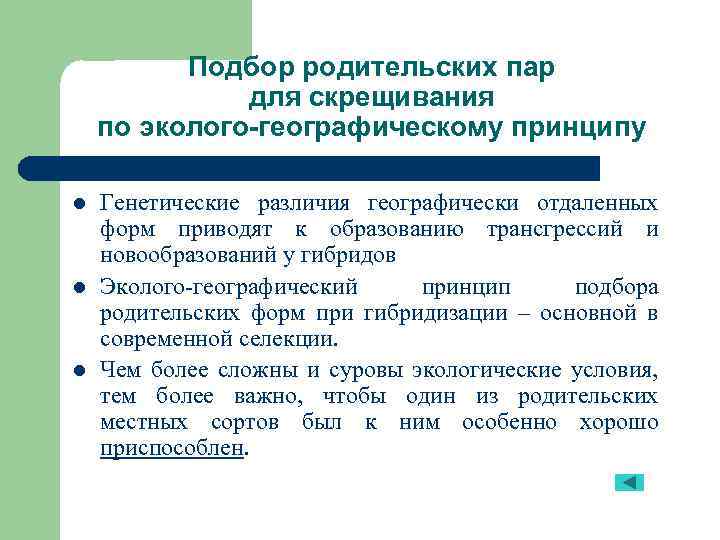 Подбор родительских пар для скрещивания по эколого-географическому принципу

Генетические различия географически отдаленных форм приводят к образованию трансгрессий и новообразований у гибридов

Эколого-географический принцип подбора родительских форм при гибридизации – основной в современной селекции.

Чем более сложны и суровы экологические условия, тем более важно, чтобы один из родительских местных сортов был к ним особенно хорошо приспособлен.